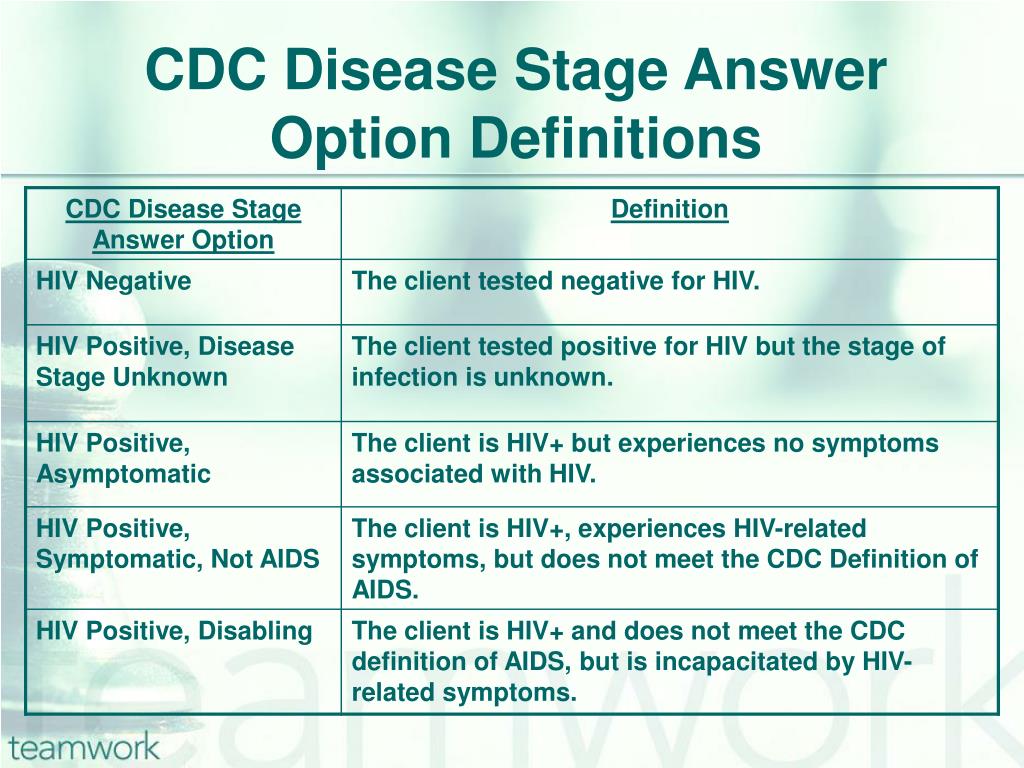 CDC Disease Stage Answer Option Definitions

| CDC Disease Stage Answer Option | Definition |
|---|---|
| HIV Negative | The client tested negative for HIV. |
| HIV Positive, Disease Stage Unknown | The client tested positive for HIV but the stage of infection is unknown. |
| HIV Positive, Asymptomatic | The client is HIV+ but experiences no symptoms associated with HIV. |
| HIV Positive, Symptomatic, Not AIDS | The client is HIV+, experiences HIV-related symptoms, but does not meet the CDC Definition of AIDS. |
| HIV Positive, Disabling | The client is HIV+ and does not meet the CDC definition of AIDS, but is incapacitated by HIV-related symptoms. |

teamwork